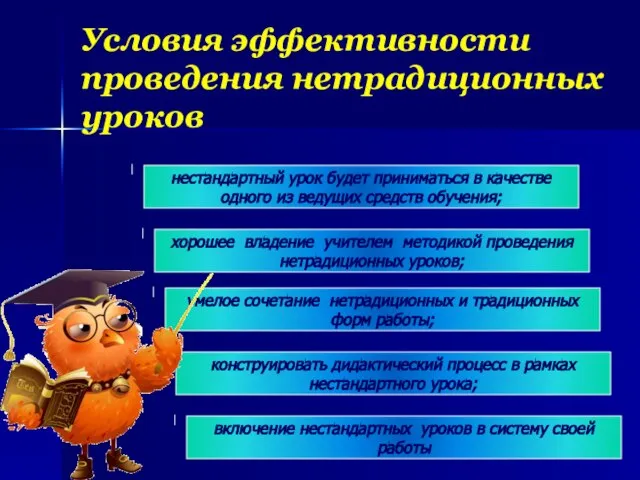 Условия эффективности проведения нетрадиционных уроков

нестандартный урок будет приниматься в качестве одного из ведущих средств обучения;

хорошее владение учителем методикой проведения нетрадиционных уроков;

умелое сочетание нетрадиционных и традиционных форм работы;

конструировать дидактический процесс в рамках нестандартного урока;

включение нестандартных уроков в систему своей работы